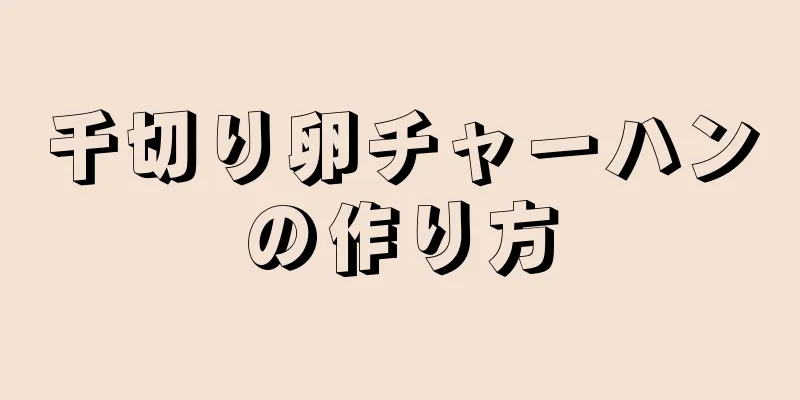 千切り卵チャーハンの作り方